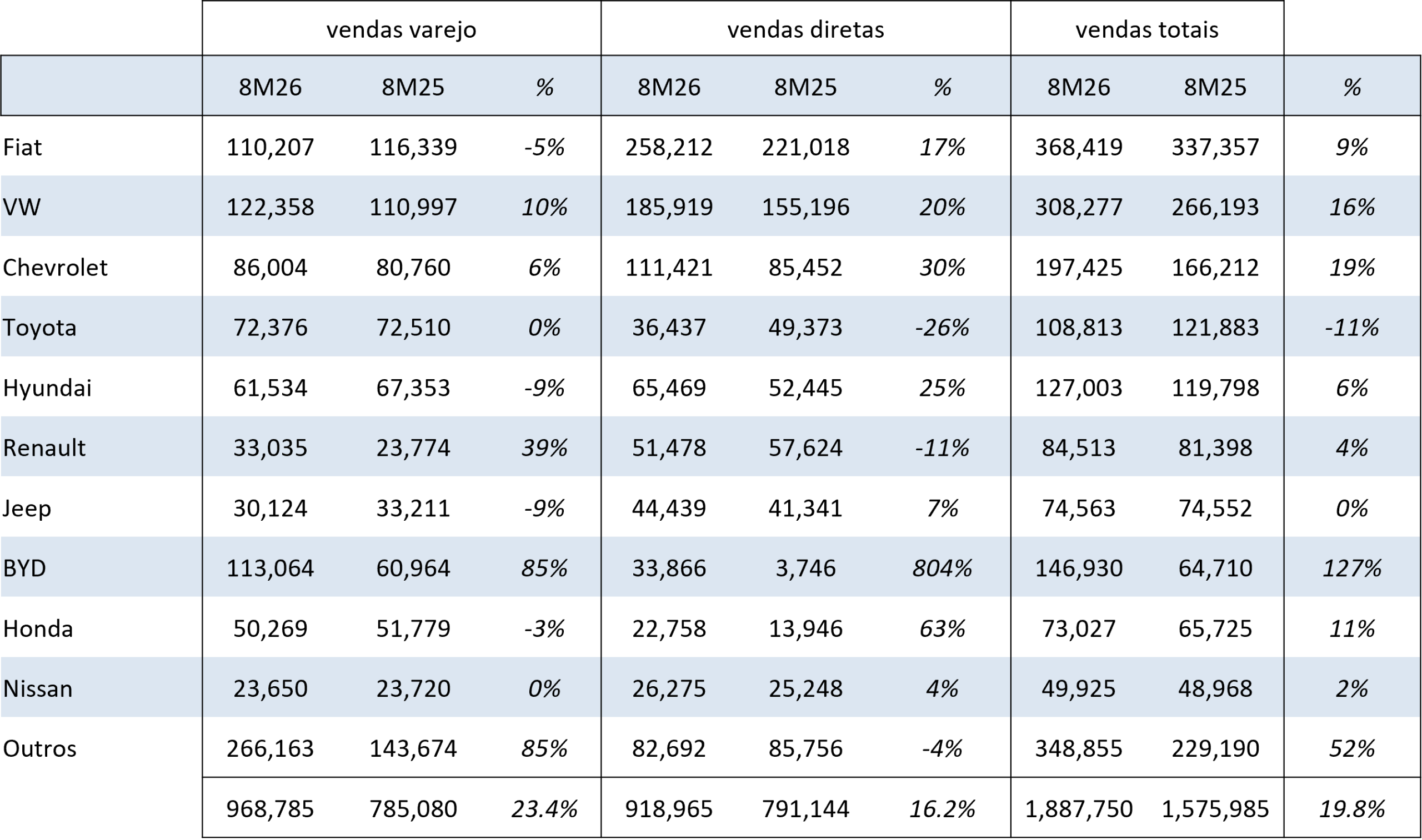 |  | vendas varejo |  |  | vendas diretas |  |  | vendas totais |  |  |
|---|---|---|---|---|---|---|---|---|---|
|  | 8M26 | 8M25 | % | 8M26 | 8M25 | % | 8M26 | 8M25 | % |
| Fiat | 110,207 | 116,339 | -5% | 258,212 | 221,018 | 17% | 368,419 | 337,357 | 9% |
| VW | 122,358 | 110,997 | 10% | 185,919 | 155,196 | 20% | 308,277 | 266,193 | 16% |
| Chevrolet | 86,004 | 80,760 | 6% | 111,421 | 85,452 | 30% | 197,425 | 166,212 | 19% |
| Toyota | 72,376 | 72,510 | 0% | 36,437 | 49,373 | -26% | 108,813 | 121,883 | -11% |
| Hyundai | 61,534 | 67,353 | -9% | 65,469 | 52,445 | 25% | 127,003 | 119,798 | 6% |
| Renault | 33,035 | 23,774 | 39% | 51,478 | 57,624 | -11% | 84,513 | 81,398 | 4% |
| Jeep | 30,124 | 33,211 | -9% | 44,439 | 41,341 | 7% | 74,563 | 74,552 | 0% |
| BYD | 113,064 | 60,964 | 85% | 33,866 | 3,746 | 804% | 146,930 | 64,710 | 127% |
| Honda | 50,269 | 51,779 | -3% | 22,758 | 13,946 | 63% | 73,027 | 65,725 | 11% |
| Nissan | 23,650 | 23,720 | 0% | 26,275 | 25,248 | 4% | 49,925 | 48,968 | 2% |
| Outros | 266,163 | 143,674 | 85% | 82,692 | 85,756 | -4% | 348,855 | 229,190 | 52% |
|  | 968,785 | 785,080 | 23.4% | 918,965 | 791,144 | 16.2% | 1,887,750 | 1,575,985 | 19.8% |